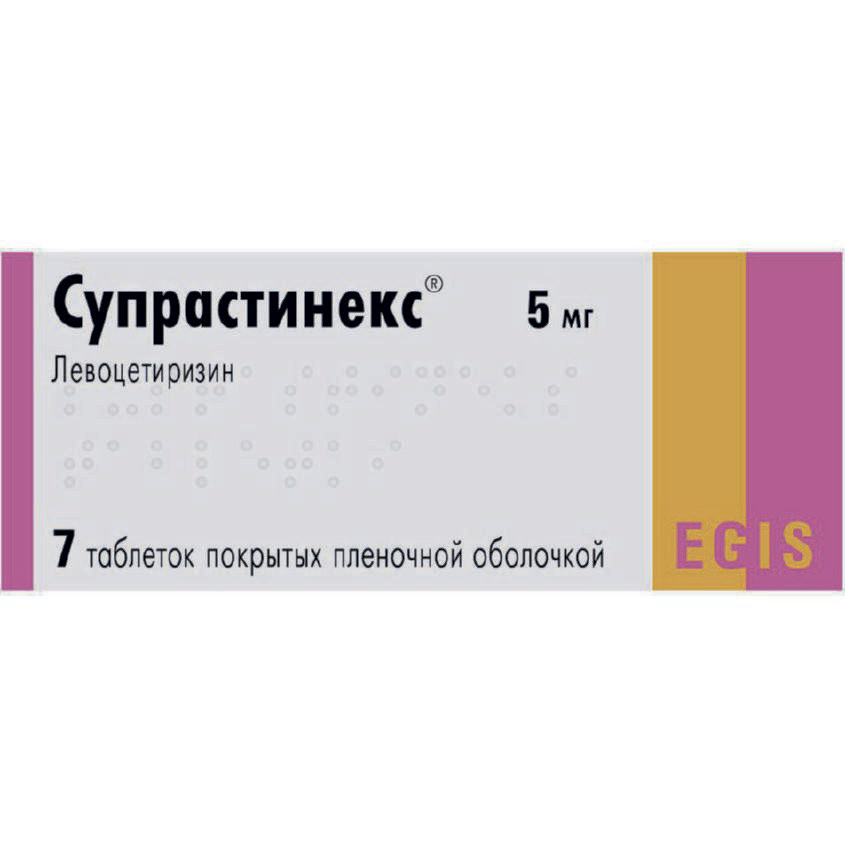 Супрастинекс®
5 мг

Левоцетиризин

7 таблеток покрытых пленочной оболочкой

EGIS